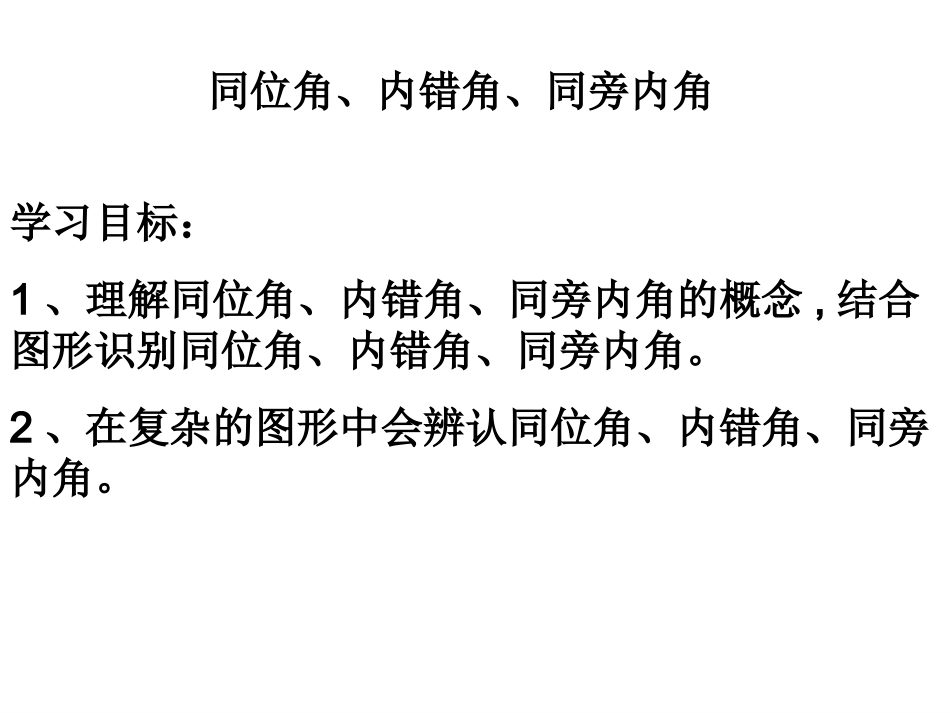 同位角、内错角、同旁内角

学习目标：

1 、理解同位角、内错角、同旁内角的概念 , 结合图形识别同位角、内错角、同旁内角。

2 、在复杂的图形中会辨认同位角、内错角、同旁内角。